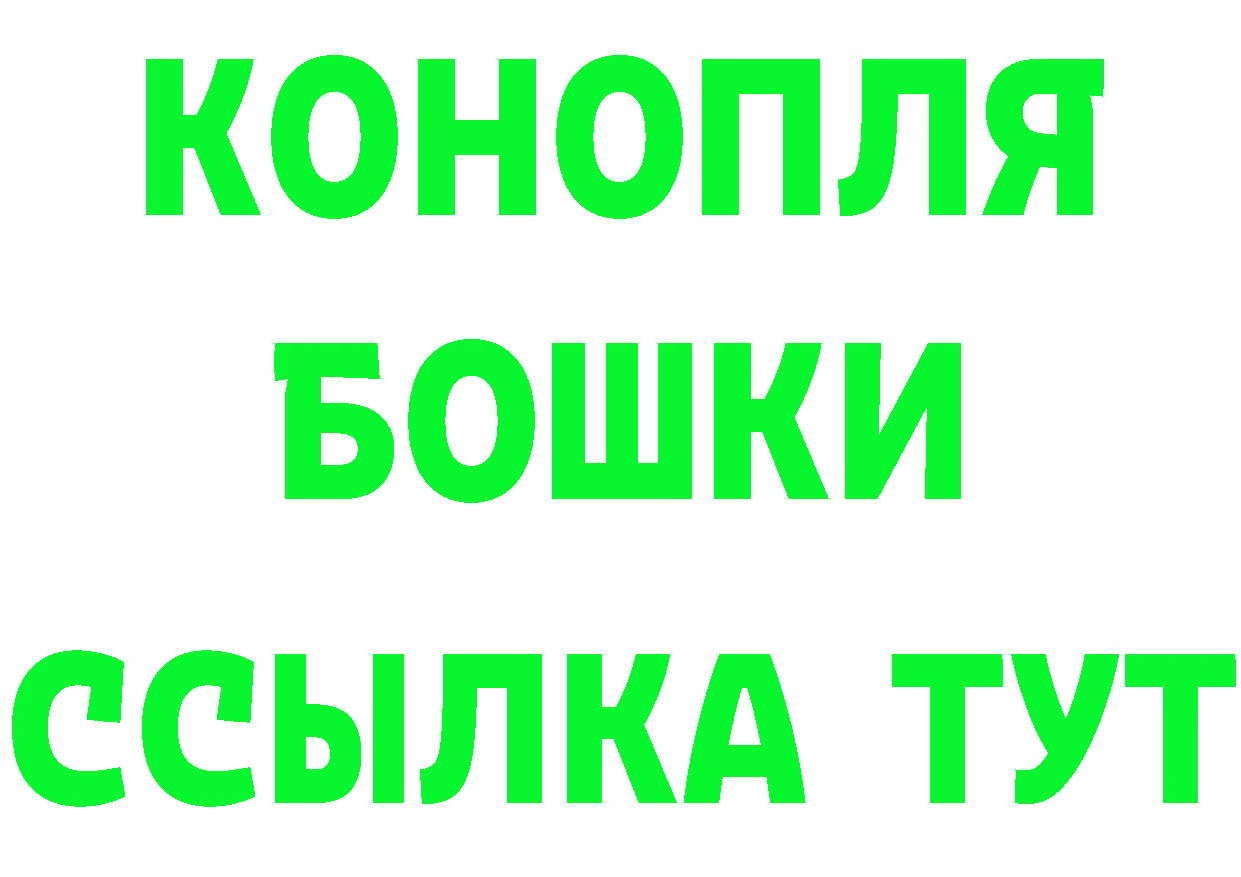 КОНОПЛЯ
БОШКИ
ССЫЛКА ТУТ